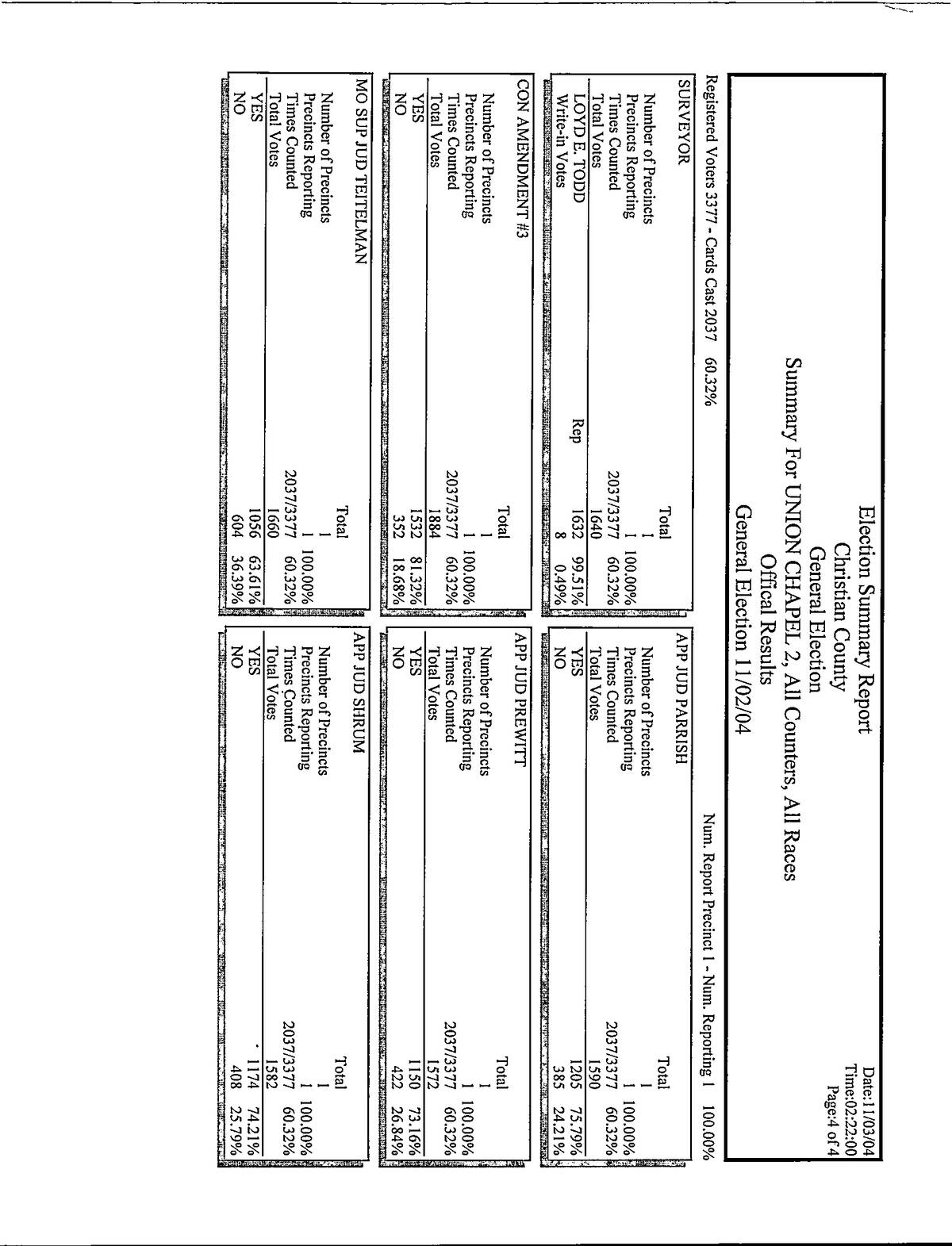 Election Summary Report
Christian County
General Election
Summary For UNION CHAPEL 2, All Counters, All Races
Offical Results
General Election 11/02/04

Date:11/03/04
Time:02:22:00
Page:4 of 4

Registered Voters 3377 - Cards Cast 2037 60.32%

Num. Report Precinct 1 - Num. Reporting 1 100.00%

SURVEYOR

| | | Total | |
|---|---|---|---|
| Number of Precincts | | 1 | |
| Precincts Reporting | | 1 | 100.00% |
| Times Counted | | 2037/3377 | 60.32% |
| Total Votes | | 1640 | |
| LOYD E. TODD | Rep | 1632 | 99.51% |
| Write-in Votes | | 8 | 0.49% |

CON AMENDMENT #3

| | Total | |
|---|---|---|
| Number of Precincts | 1 | |
| Precincts Reporting | 1 | 100.00% |
| Times Counted | 2037/3377 | 60.32% |
| Total Votes | 1884 | |
| YES | 1532 | 81.32% |
| NO | 352 | 18.68% |

MO SUP JUD TEITELMAN

| | Total | |
|---|---|---|
| Number of Precincts | 1 | |
| Precincts Reporting | 1 | 100.00% |
| Times Counted | 2037/3377 | 60.32% |
| Total Votes | 1660 | |
| YES | 1056 | 63.61% |
| NO | 604 | 36.39% |

APP JUD PARRISH

| | Total | |
|---|---|---|
| Number of Precincts | 1 | |
| Precincts Reporting | 1 | 100.00% |
| Times Counted | 2037/3377 | 60.32% |
| Total Votes | 1590 | |
| YES | 1205 | 75.79% |
| NO | 385 | 24.21% |

APP JUD PREWITT

| | Total | |
|---|---|---|
| Number of Precincts | 1 | |
| Precincts Reporting | 1 | 100.00% |
| Times Counted | 2037/3377 | 60.32% |
| Total Votes | 1572 | |
| YES | 1150 | 73.16% |
| NO | 422 | 26.84% |

APP JUD SHRUM

| | Total | |
|---|---|---|
| Number of Precincts | 1 | |
| Precincts Reporting | 1 | 100.00% |
| Times Counted | 2037/3377 | 60.32% |
| Total Votes | 1582 | |
| YES | 1174 | 74.21% |
| NO | 408 | 25.79% |